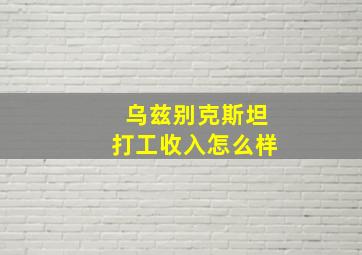 乌兹别克斯坦
打工收入怎么样